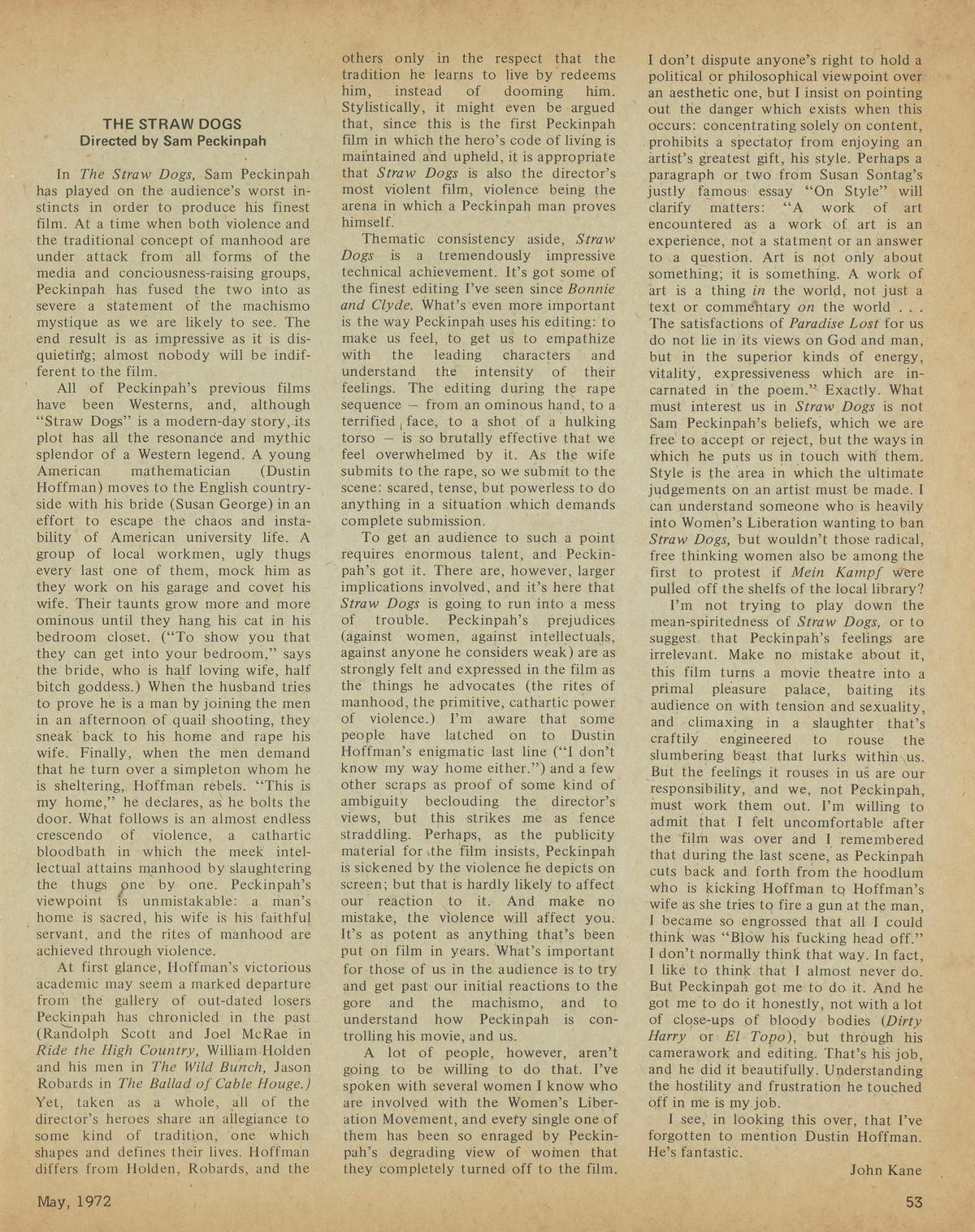 THE STRAW DOGS
Directed by Sam Peckinpah

In The Straw Dogs, Sam Peckinpah has played on the audience's worst instincts in order to produce his finest film. At a time when both violence and the traditional concept of manhood are under attack from all forms of the media and conciousness-raising groups, Peckinpah has fused the two into as severe a statement of the machismo mystique as we are likely to see. The end result is as impressive as it is disquieting; almost nobody will be indifferent to the film.

All of Peckinpah's previous films have been Westerns, and, although "Straw Dogs" is a modern-day story, its plot has all the resonance and mythic splendor of a Western legend. A young American mathematician (Dustin Hoffman) moves to the English countryside with his bride (Susan George) in an effort to escape the chaos and instability of American university life. A group of local workmen, ugly thugs every last one of them, mock him as they work on his garage and covet his wife. Their taunts grow more and more ominous until they hang his cat in his bedroom closet. ("To show you that they can get into your bedroom," says the bride, who is half loving wife, half bitch goddess.) When the husband tries to prove he is a man by joining the men in an afternoon of quail shooting, they sneak back to his home and rape his wife. Finally, when the men demand that he turn over a simpleton whom he is sheltering, Hoffman rebels. "This is my home," he declares, as he bolts the door. What follows is an almost endless crescendo of violence, a cathartic bloodbath in which the meek intellectual attains manhood by slaughtering the thugs one by one. Peckinpah's viewpoint is unmistakable: a man's home is sacred, his wife is his faithful servant, and the rites of manhood are achieved through violence.

At first glance, Hoffman's victorious academic may seem a marked departure from the gallery of out-dated losers Peckinpah has chronicled in the past (Randolph Scott and Joel McRae in Ride the High Country, William Holden and his men in The Wild Bunch, Jason Robards in The Ballad of Cable Houge.) Yet, taken as a whole, all of the director's heroes share an allegiance to some kind of tradition, one which shapes and defines their lives. Hoffman differs from Holden, Robards, and the others only in the respect that the tradition he learns to live by redeems him, instead of dooming him. Stylistically, it might even be argued that, since this is the first Peckinpah film in which the hero's code of living is maintained and upheld, it is appropriate that Straw Dogs is also the director's most violent film, violence being the arena in which a Peckinpah man proves himself.

Thematic consistency aside, Straw Dogs is a tremendously impressive technical achievement. It's got some of the finest editing I've seen since Bonnie and Clyde. What's even more important is the way Peckinpah uses his editing: to make us feel, to get us to empathize with the leading characters and understand the intensity of their feelings. The editing during the rape sequence — from an ominous hand, to a terrified face, to a shot of a hulking torso — is so brutally effective that we feel overwhelmed by it. As the wife submits to the rape, so we submit to the scene: scared, tense, but powerless to do anything in a situation which demands complete submission.

To get an audience to such a point requires enormous talent, and Peckinpah's got it. There are, however, larger implications involved, and it's here that Straw Dogs is going to run into a mess of trouble. Peckinpah's prejudices (against women, against intellectuals, against anyone he considers weak) are as strongly felt and expressed in the film as the things he advocates (the rites of manhood, the primitive, cathartic power of violence.) I'm aware that some people have latched on to Dustin Hoffman's enigmatic last line ("I don't know my way home either.") and a few other scraps as proof of some kind of ambiguity beclouding the director's views, but this strikes me as fence straddling. Perhaps, as the publicity material for the film insists, Peckinpah is sickened by the violence he depicts on screen; but that is hardly likely to affect our reaction to it. And make no mistake, the violence will affect you. It's as potent as anything that's been put on film in years. What's important for those of us in the audience is to try and get past our initial reactions to the gore and the machismo, and to understand how Peckinpah is controlling his movie, and us.

A lot of people, however, aren't going to be willing to do that. I've spoken with several women I know who are involved with the Women's Liberation Movement, and every single one of them has been so enraged by Peckinpah's degrading view of women that they completely turned off to the film. I don't dispute anyone's right to hold a political or philosophical viewpoint over an aesthetic one, but I insist on pointing out the danger which exists when this occurs: concentrating solely on content, prohibits a spectator from enjoying an artist's greatest gift, his style. Perhaps a paragraph or two from Susan Sontag's justly famous essay "On Style" will clarify matters: "A work of art encountered as a work of art is an experience, not a statment or an answer to a question. Art is not only about something; it is something. A work of art is a thing in the world, not just a text or commentary on the world . . . The satisfactions of Paradise Lost for us do not lie in its views on God and man, but in the superior kinds of energy, vitality, expressiveness which are incarnated in the poem." Exactly. What must interest us in Straw Dogs is not Sam Peckinpah's beliefs, which we are free to accept or reject, but the ways in which he puts us in touch with them. Style is the area in which the ultimate judgements on an artist must be made. I can understand someone who is heavily into Women's Liberation wanting to ban Straw Dogs, but wouldn't those radical, free thinking women also be among the first to protest if Mein Kampf were pulled off the shelfs of the local library?

I'm not trying to play down the mean-spiritedness of Straw Dogs, or to suggest that Peckinpah's feelings are irrelevant. Make no mistake about it, this film turns a movie theatre into a primal pleasure palace, baiting its audience on with tension and sexuality, and climaxing in a slaughter that's craftily engineered to rouse the slumbering beast that lurks within us. But the feelings it rouses in us are our responsibility, and we, not Peckinpah, must work them out. I'm willing to admit that I felt uncomfortable after the film was over and I remembered that during the last scene, as Peckinpah cuts back and forth from the hoodlum who is kicking Hoffman to Hoffman's wife as she tries to fire a gun at the man, I became so engrossed that all I could think was "Blow his fucking head off." I don't normally think that way. In fact, I like to think that I almost never do. But Peckinpah got me to do it. And he got me to do it honestly, not with a lot of close-ups of bloody bodies (Dirty Harry or El Topo), but through his camerawork and editing. That's his job, and he did it beautifully. Understanding the hostility and frustration he touched off in me is my job.

I see, in looking this over, that I've forgotten to mention Dustin Hoffman. He's fantastic.

John Kane

May, 1972

53